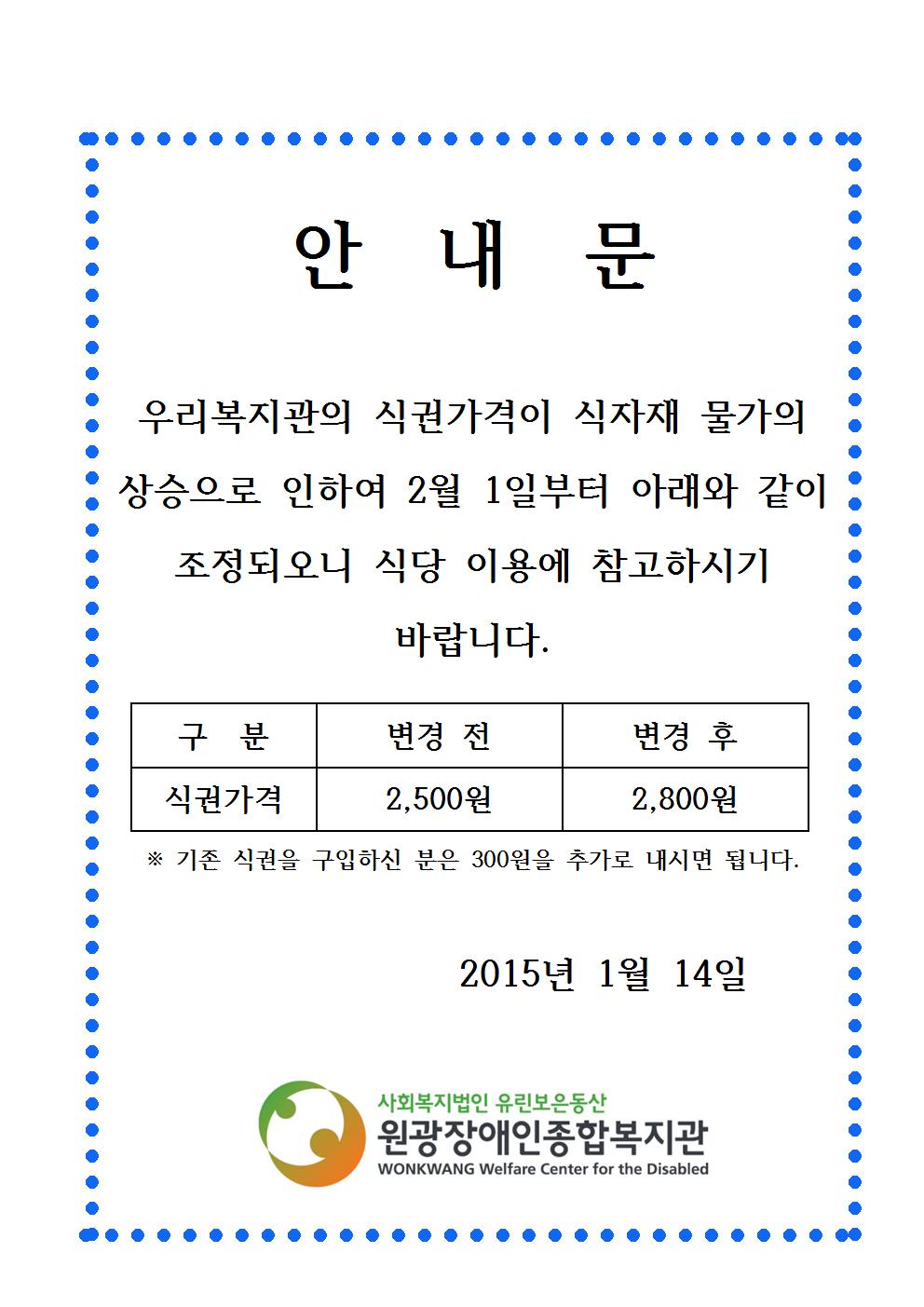 안 내 문

우리복지관의 식권가격이 식자재 물가의 상승으로 인하여 2월 1일부터 아래와 같이 조정되오니 식당 이용에 참고하시기 바랍니다.

| 구 분 | 변경 전 | 변경 후 |
|---|---|---|
| 식권가격 | 2,500원 | 2,800원 |

※ 기존 식권을 구입하신 분은 300원을 추가로 내시면 됩니다.

2015년 1월 14일

사회복지법인 유린보은동산
원광장애인종합복지관
WONKWANG Welfare Center for the Disabled